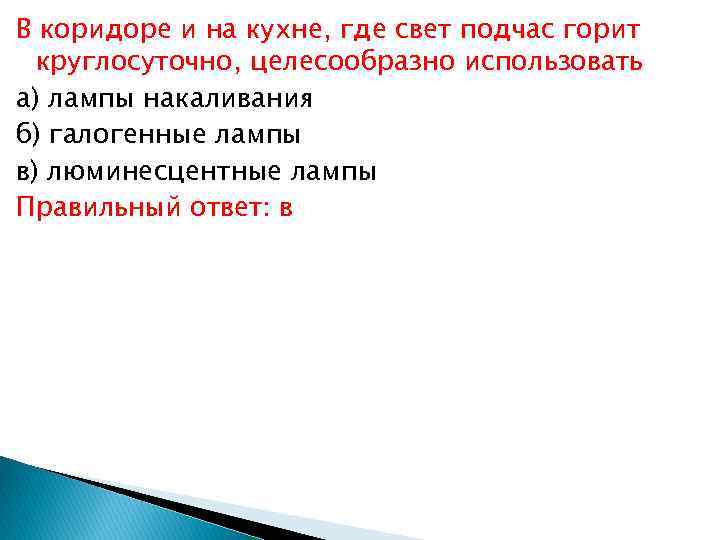 В коридоре и на кухне, где свет подчас горит круглосуточно, целесообразно использовать

а) лампы накаливания

б) галогенные лампы

в) люминесцентные лампы

Правильный ответ: в